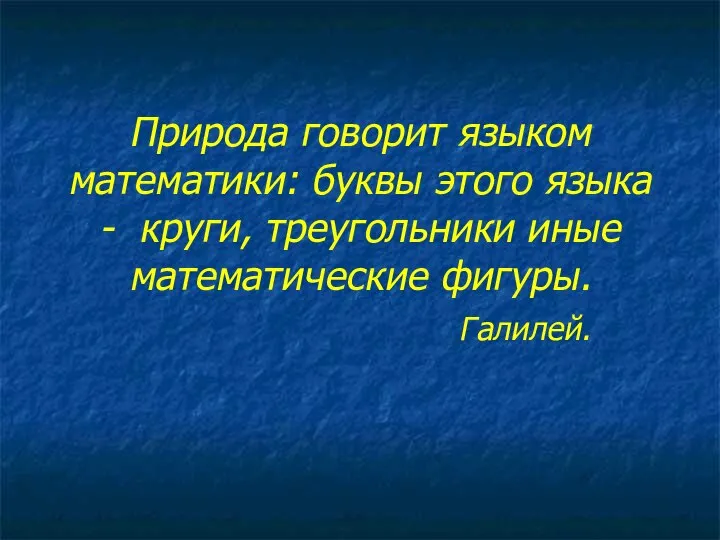 Природа говорит языком математики: буквы этого языка - круги, треугольники иные математические фигуры.

Галилей.